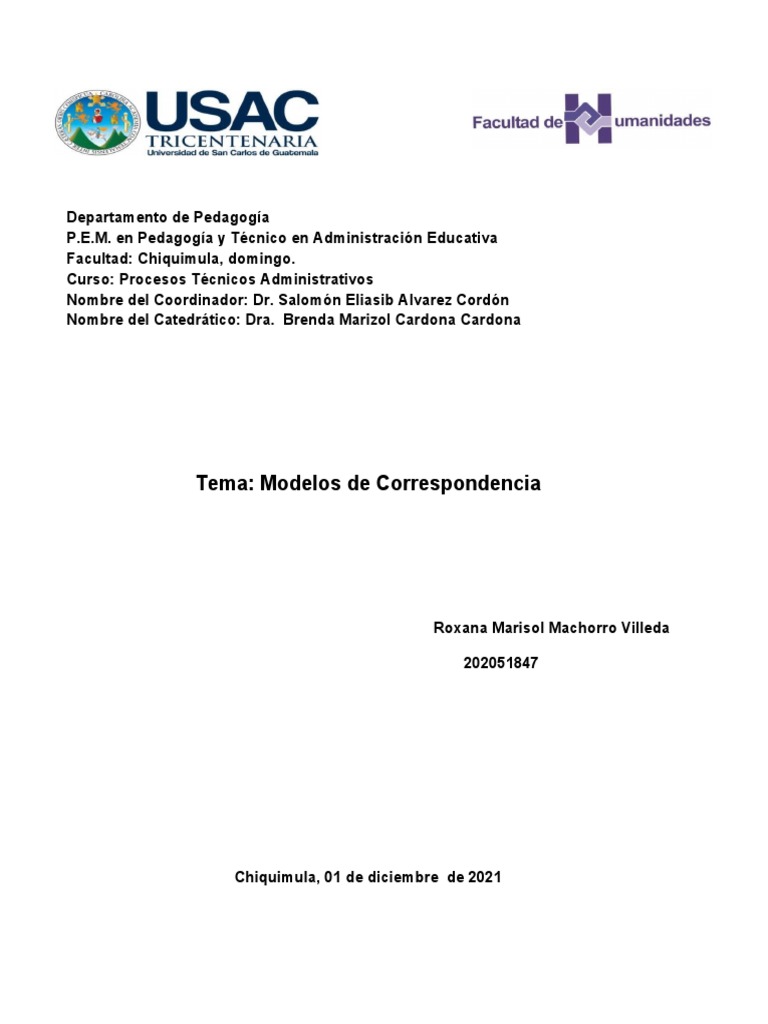 USAC
TRICENTENARIA
Universidad de San Carlos de Guatemala

Facultad de Humanidades

Departamento de Pedagogía
P.E.M. en Pedagogía y Técnico en Administración Educativa
Facultad: Chiquimula, domingo.
Curso: Procesos Técnicos Administrativos
Nombre del Coordinador: Dr. Salomón Eliasib Alvarez Cordón
Nombre del Catedrático: Dra. Brenda Marizol Cardona Cardona

Tema: Modelos de Correspondencia

Roxana Marisol Machorro Villeda
202051847

Chiquimula, 01 de diciembre de 2021